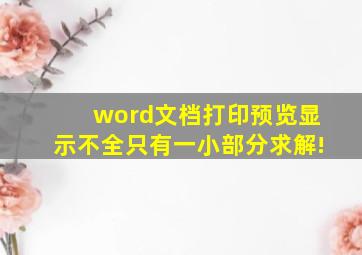 word文档打印预览显示不全只有一小部分求解!